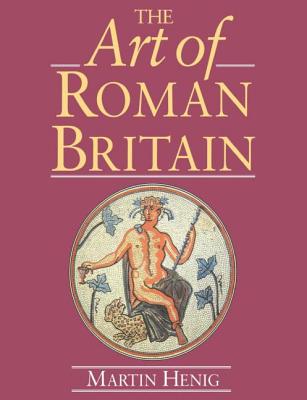 THE
Art of
ROMAN
BRITAIN

MARTIN HENIG